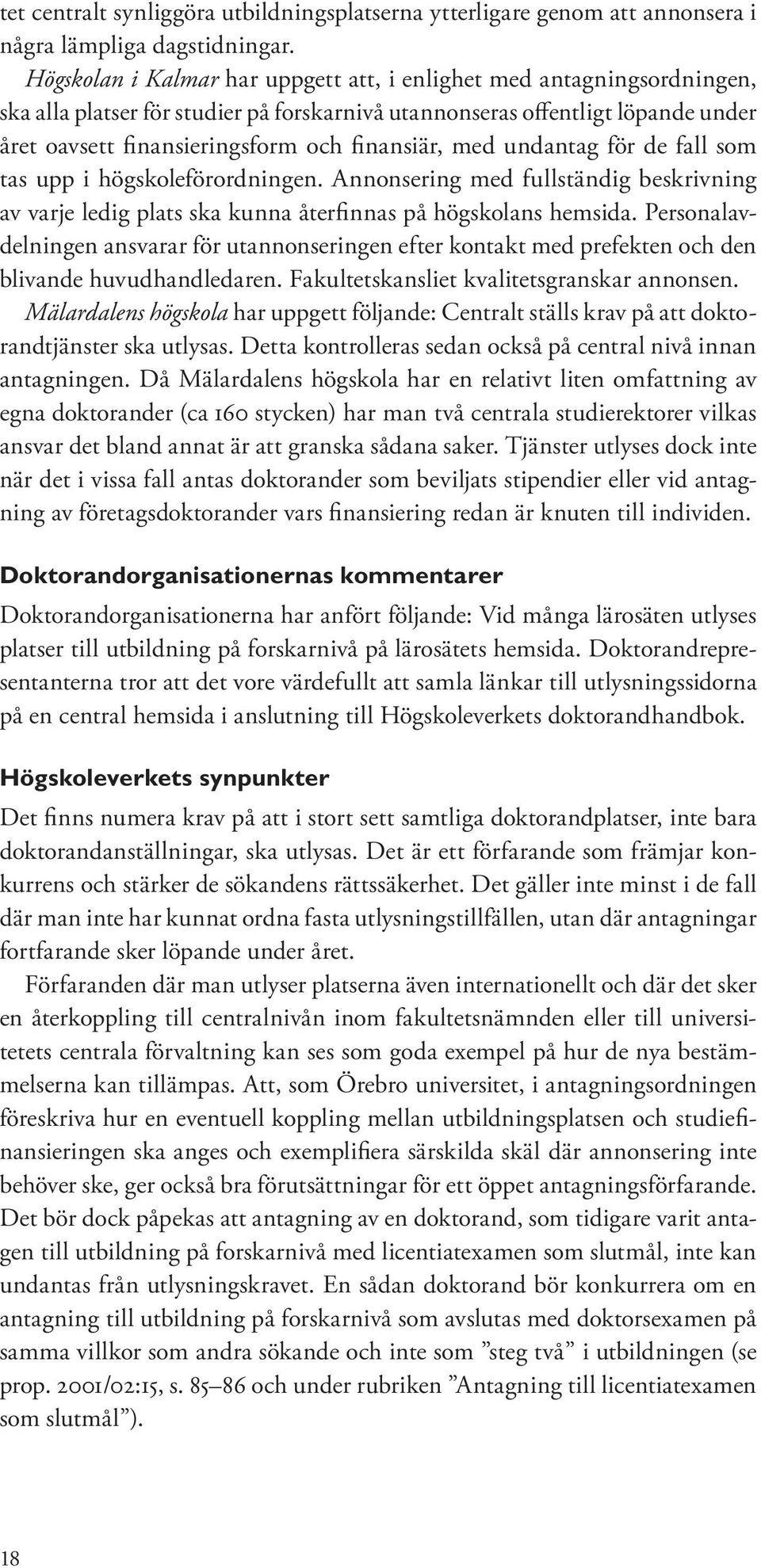 tet centralt synliggöra utbildningsplatserna ytterligare genom att annonsera i några lämpliga dagstidningar.

Högskolan i Kalmar har uppgett att, i enlighet med antagningsordningen, ska alla platser för studier på forskarnivå utannonseras offentligt löpande under året oavsett finansieringsform och finansiär, med undantag för de fall som tas upp i högskoleförordningen. Annonsering med fullständig beskrivning av varje ledig plats ska kunna återfinnas på högskolans hemsida. Personalavdelningen ansvarar för utannonseringen efter kontakt med prefekten och den blivande huvudhandledaren. Fakultetskansliet kvalitetsgranskar annonsen.

Mälardalens högskola har uppgett följande: Centralt ställs krav på att doktorandtjänster ska utlysas. Detta kontrolleras sedan också på central nivå innan antagningen. Då Mälardalens högskola har en relativt liten omfattning av egna doktorander (ca 160 stycken) har man två centrala studierektorer vilkas ansvar det bland annat är att granska sådana saker. Tjänster utlyses dock inte när det i vissa fall antas doktorander som beviljats stipendier eller vid antagning av företagsdoktorander vars finansiering redan är knuten till individen.

Doktorandorganisationernas kommentarer

Doktorandorganisationerna har anfört följande: Vid många lärosäten utlyses platser till utbildning på forskarnivå på lärosätets hemsida. Doktorandrepresentanterna tror att det vore värdefullt att samla länkar till utlysningssidorna på en central hemsida i anslutning till Högskoleverkets doktorandhandbok.

Högskoleverkets synpunkter

Det finns numera krav på att i stort sett samtliga doktorandplatser, inte bara doktorandanställningar, ska utlysas. Det är ett förfarande som främjar konkurrens och stärker de sökandens rättssäkerhet. Det gäller inte minst i de fall där man inte har kunnat ordna fasta utlysningstillfällen, utan där antagningar fortfarande sker löpande under året.

Förfaranden där man utlyser platserna även internationellt och där det sker en återkoppling till centralnivån inom fakultetsnämnden eller till universitetets centrala förvaltning kan ses som goda exempel på hur de nya bestämmelserna kan tillämpas. Att, som Örebro universitet, i antagningsordningen föreskriva hur en eventuell koppling mellan utbildningsplatsen och studiefinansieringen ska anges och exemplifiera särskilda skäl där annonsering inte behöver ske, ger också bra förutsättningar för ett öppet antagningsförfarande. Det bör dock påpekas att antagning av en doktorand, som tidigare varit antagen till utbildning på forskarnivå med licentiatexamen som slutmål, inte kan undantas från utlysningskravet. En sådan doktorand bör konkurrera om en antagning till utbildning på forskarnivå som avslutas med doktorsexamen på samma villkor som andra sökande och inte som ”steg två” i utbildningen (se prop. 2001/02:15, s. 85–86 och under rubriken ”Antagning till licentiatexamen som slutmål”).

18